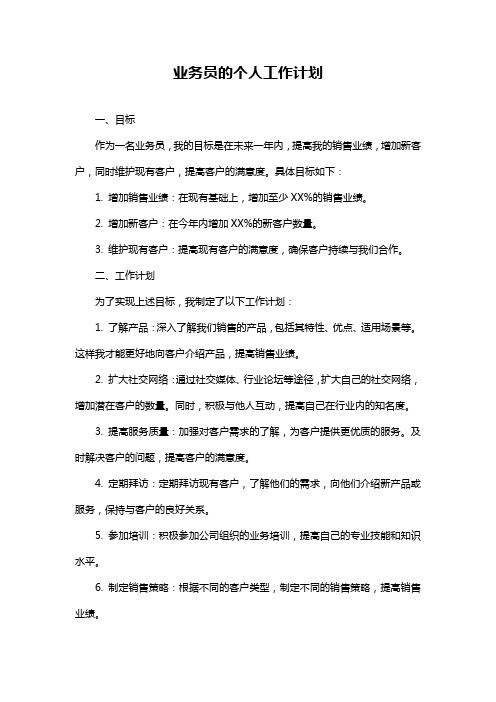 业务员的个人工作计划

一、目标

作为一名业务员，我的目标是在未来一年内，提高我的销售业绩，增加新客户，同时维护现有客户，提高客户的满意度。具体目标如下：

1. 增加销售业绩：在现有基础上，增加至少 XX%的销售业绩。

2. 增加新客户：在今年内增加 XX%的新客户数量。

3. 维护现有客户：提高现有客户的满意度，确保客户持续与我们合作。

二、工作计划

为了实现上述目标，我制定了以下工作计划：

1. 了解产品：深入了解我们销售的产品，包括其特性、优点、适用场景等。这样我才能更好地向客户介绍产品，提高销售业绩。

2. 扩大社交网络：通过社交媒体、行业论坛等途径，扩大自己的社交网络，增加潜在客户的数量。同时，积极与他人互动，提高自己在行业内的知名度。

3. 提高服务质量：加强对客户需求的了解，为客户提供更优质的服务。及时解决客户的问题，提高客户的满意度。

4. 定期拜访：定期拜访现有客户，了解他们的需求，向他们介绍新产品或服务，保持与客户的良好关系。

5. 参加培训：积极参加公司组织的业务培训，提高自己的专业技能和知识水平。

6. 制定销售策略：根据不同的客户类型，制定不同的销售策略，提高销售业绩。